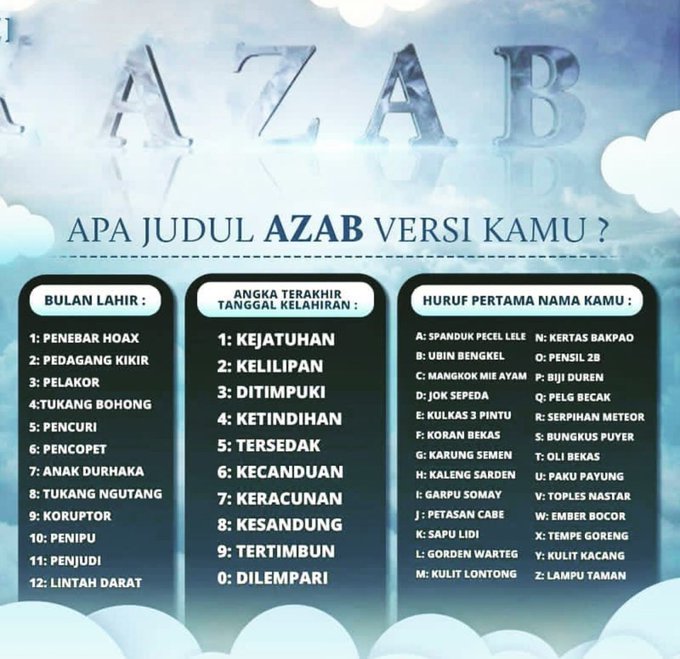 AZAB

APA JUDUL AZAB VERSI KAMU ?

BULAN LAHIR :

1: PENEBAR HOAX
2: PEDAGANG KIKIR
3: PELAKOR
4:TUKANG BOHONG
5: PENCURI
6: PENCOPET
7: ANAK DURHAKA
8: TUKANG NGUTANG
9: KORUPTOR
10: PENIPU
11: PENJUDI
12: LINTAH DARAT

ANGKA TERAKHIR TANGGAL KELAHIRAN :

1: KEJATUHAN
2: KELILIPAN
3: DITIMPUKI
4: KETINDIHAN
5: TERSEDAK
6: KECANDUAN
7: KERACUNAN
8: KESANDUNG
9: TERTIMBUN
0: DILEMPARI

HURUF PERTAMA NAMA KAMU :

A: SPANDUK PECEL LELE
B: UBIN BENGKEL
C: MANGKOK MIE AYAM
D: JOK SEPEDA
E: KULKAS 3 PINTU
F: KORAN BEKAS
G: KARUNG SEMEN
H: KALENG SARDEN
I: GARPU SOMAY
J : PETASAN CABE
K: SAPU LIDI
L: GORDEN WARTEG
M: KULIT LONTONG

N: KERTAS BAKPAO
O: PENSIL 2B
P: BIJI DUREN
Q: PELG BECAK
R: SERPIHAN METEOR
S: BUNGKUS PUYER
T: OLI BEKAS
U: PAKU PAYUNG
V: TOPLES NASTAR
W: EMBER BOCOR
X: TEMPE GORENG
Y: KULIT KACANG
Z: LAMPU TAMAN